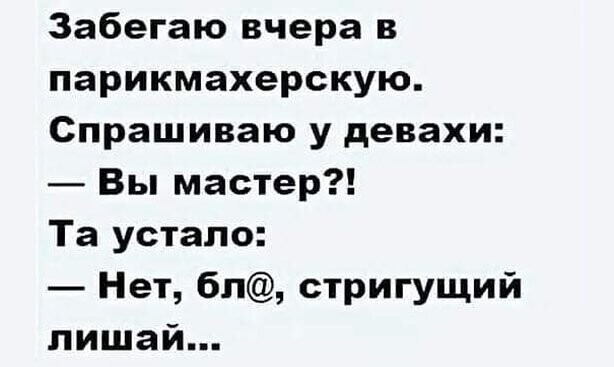 Забегаю вчера в парикмахерскую. Спрашиваю у девахи:
— Вы мастер?!
Та устало:
— Нет, бл@, стригущий лишай...